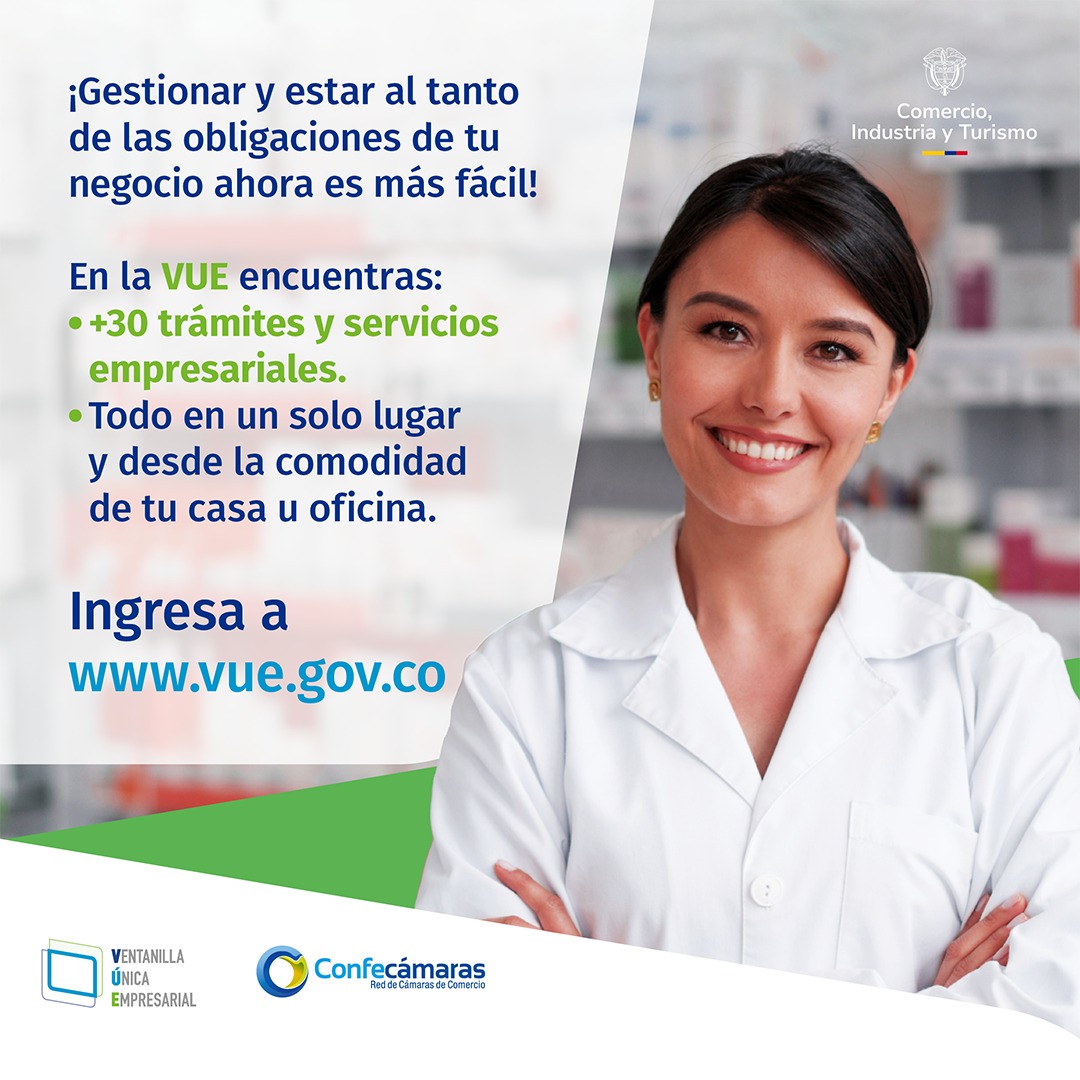 Comercio, Industria y Turismo

¡Gestionar y estar al tanto de las obligaciones de tu negocio ahora es más fácil!

En la VUE encuentras:
• +30 trámites y servicios empresariales.
• Todo en un solo lugar y desde la comodidad de tu casa u oficina.

Ingresa a www.vue.gov.co

VENTANILLA ÚNICA EMPRESARIAL

Confecámaras
Red de Cámaras de Comercio